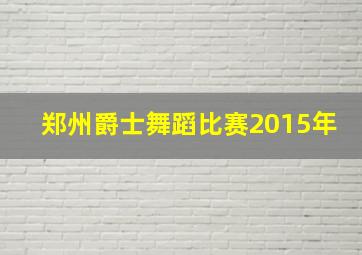 郑州爵士舞蹈比赛2015年